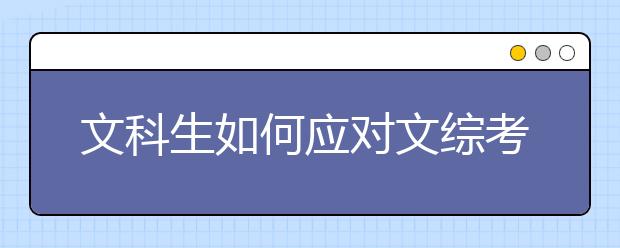 文科生如何应对文综考